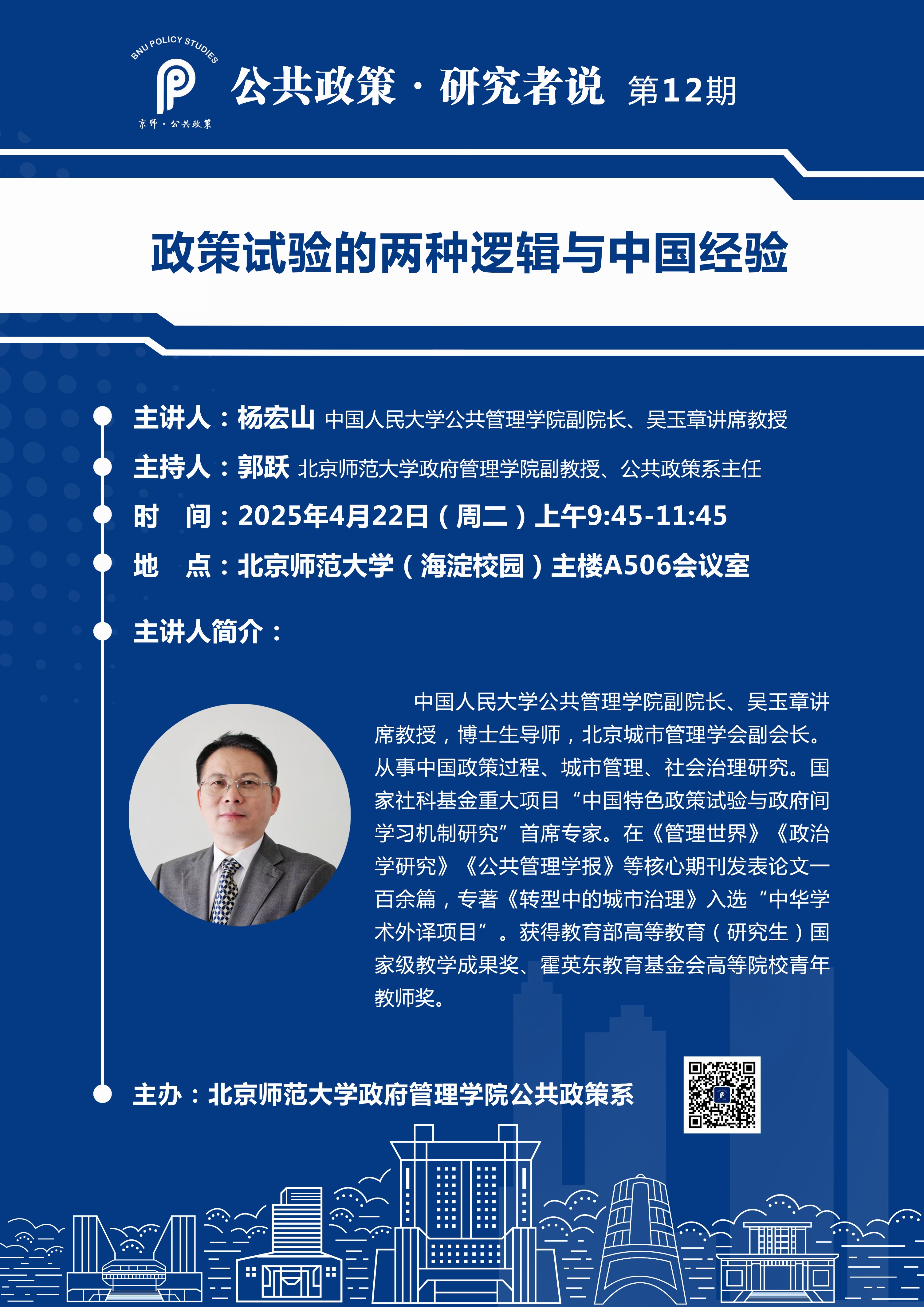 BNU POLICY STUDIES

京师·公共政策

公共政策·研究者说 第12期

政策试验的两种逻辑与中国经验

主讲人：杨宏山 中国人民大学公共管理学院副院长、吴玉章讲席教授

主持人：郭跃 北京师范大学政府管理学院副教授、公共政策系主任

时 间：2025年4月22日（周二）上午9:45-11:45

地 点：北京师范大学（海淀校园）主楼A506会议室

主讲人简介：

中国人民大学公共管理学院副院长、吴玉章讲席教授，博士生导师，北京城市管理学会副会长。从事中国政策过程、城市管理、社会治理研究。国家社科基金重大项目“中国特色政策试验与政府间学习机制研究”首席专家。在《管理世界》《政治学研究》《公共管理学报》等核心期刊发表论文一百余篇，专著《转型中的城市治理》入选“中华学术外译项目”。获得教育部高等教育（研究生）国家级教学成果奖、霍英东教育基金会高等院校青年教师奖。

主办：北京师范大学政府管理学院公共政策系